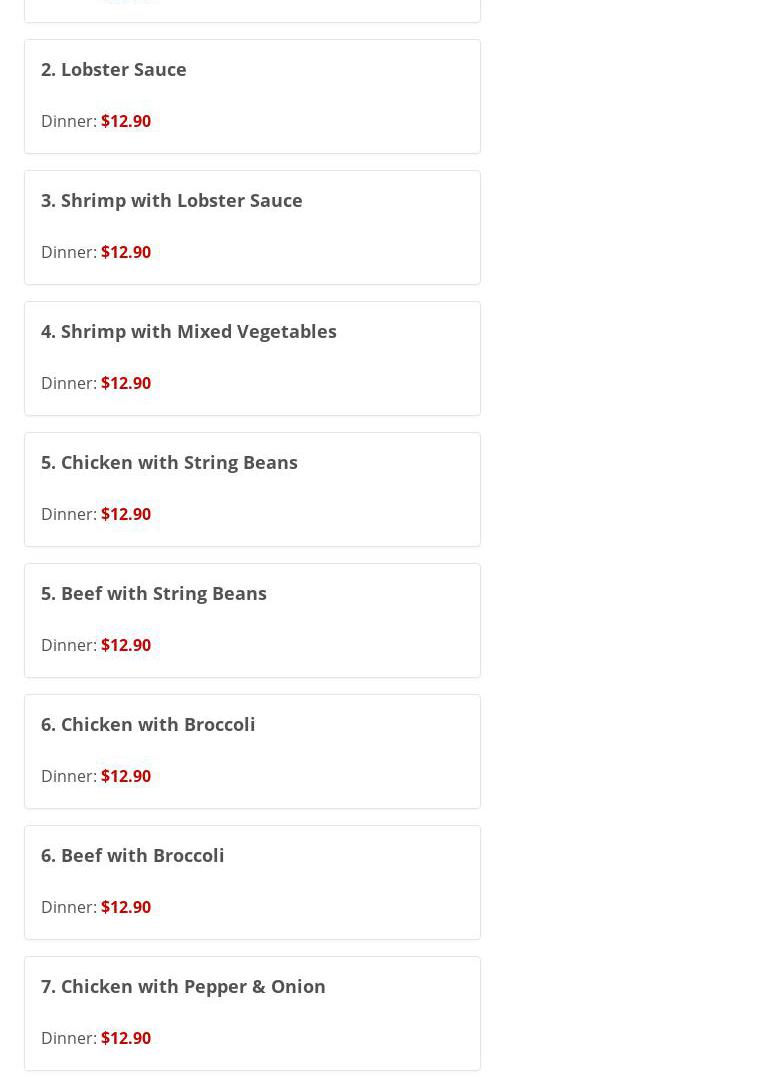 2. Lobster Sauce

Dinner: $12.90

3. Shrimp with Lobster Sauce

Dinner: $12.90

4. Shrimp with Mixed Vegetables

Dinner: $12.90

5. Chicken with String Beans

Dinner: $12.90

5. Beef with String Beans

Dinner: $12.90

6. Chicken with Broccoli

Dinner: $12.90

6. Beef with Broccoli

Dinner: $12.90

7. Chicken with Pepper & Onion

Dinner: $12.90